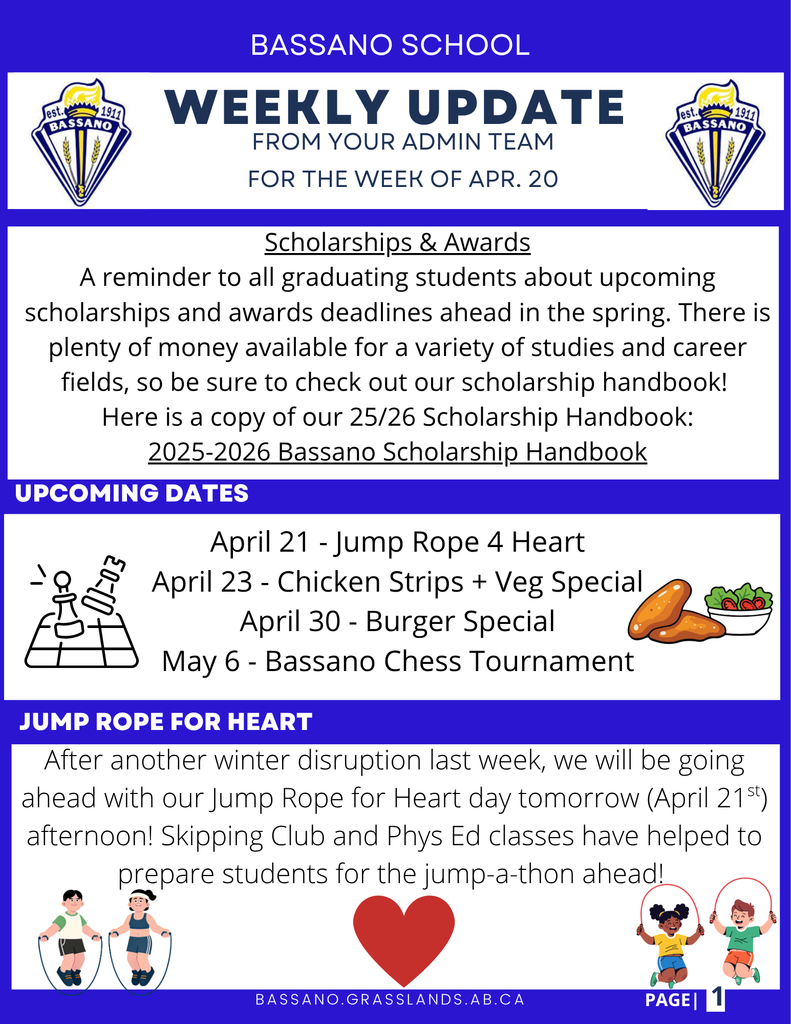 BASSANO SCHOOL

est. 1911 BASSANO

WEEKLY UPDATE
FROM YOUR ADMIN TEAM
FOR THE WEEK OF APR. 20

est. 1911 BASSANO

Scholarships & Awards
A reminder to all graduating students about upcoming scholarships and awards deadlines ahead in the spring. There is plenty of money available for a variety of studies and career fields, so be sure to check out our scholarship handbook! Here is a copy of our 25/26 Scholarship Handbook:
2025-2026 Bassano Scholarship Handbook

UPCOMING DATES

April 21 - Jump Rope 4 Heart
April 23 - Chicken Strips + Veg Special
April 30 - Burger Special
May 6 - Bassano Chess Tournament

JUMP ROPE FOR HEART

After another winter disruption last week, we will be going ahead with our Jump Rope for Heart day tomorrow (April 21$^{st}$) afternoon! Skipping Club and Phys Ed classes have helped to prepare students for the jump-a-thon ahead!

BASSANO.GRASSLANDS.AB.CA

PAGE| 1